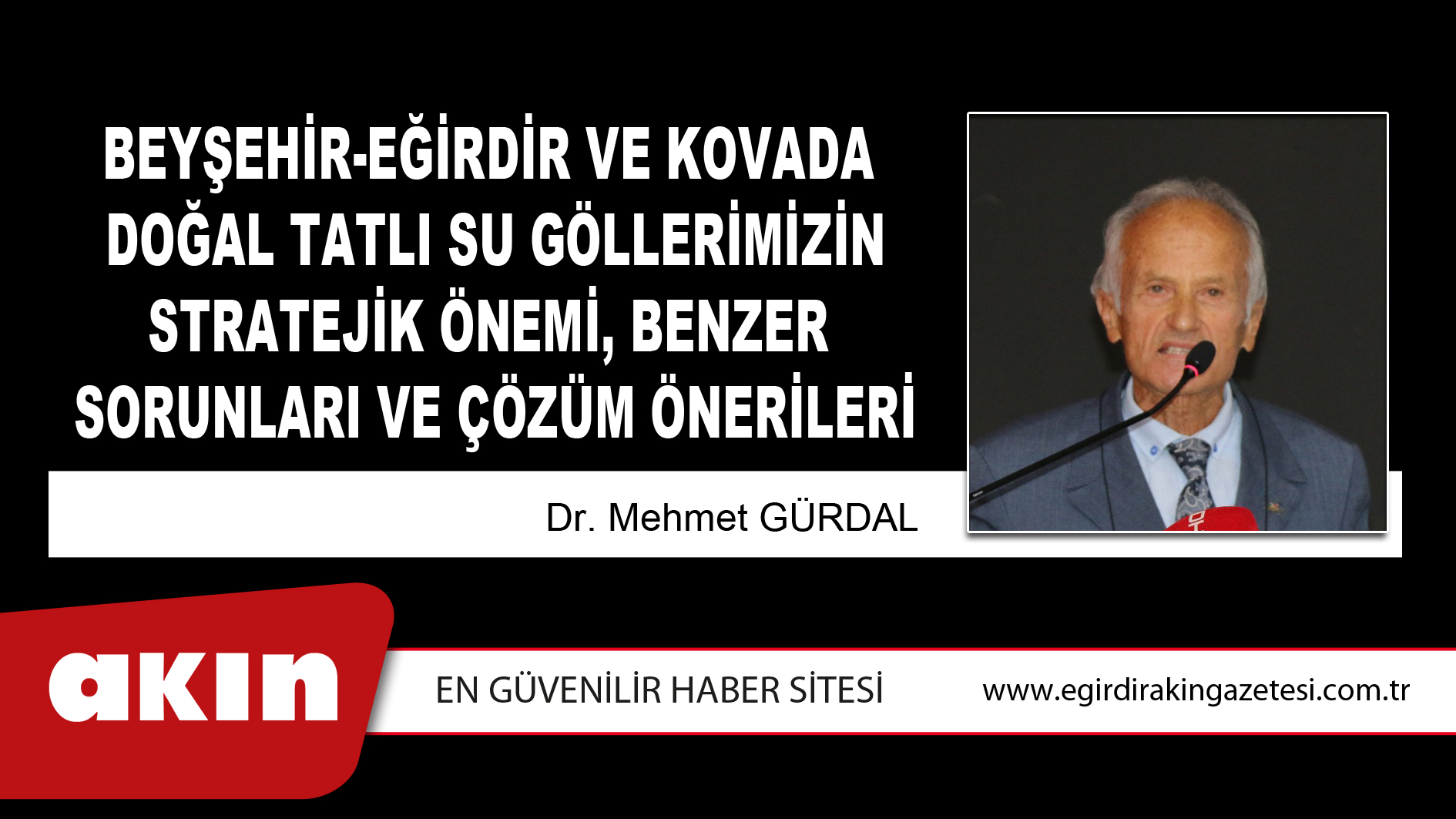 BEYŞEHİR-EĞİRDİR VE KOVADA DOĞAL TATLI SU GÖLLERİMİZİN STRATEJİK ÖNEMİ, BENZER SORUNLARI VE ÇÖZÜM ÖNERİLERİ

Dr. Mehmet GÜRDAL

akın

EN GÜVENİLİR HABER SİTESİ

www.egirdirakingazetesi.com.tr